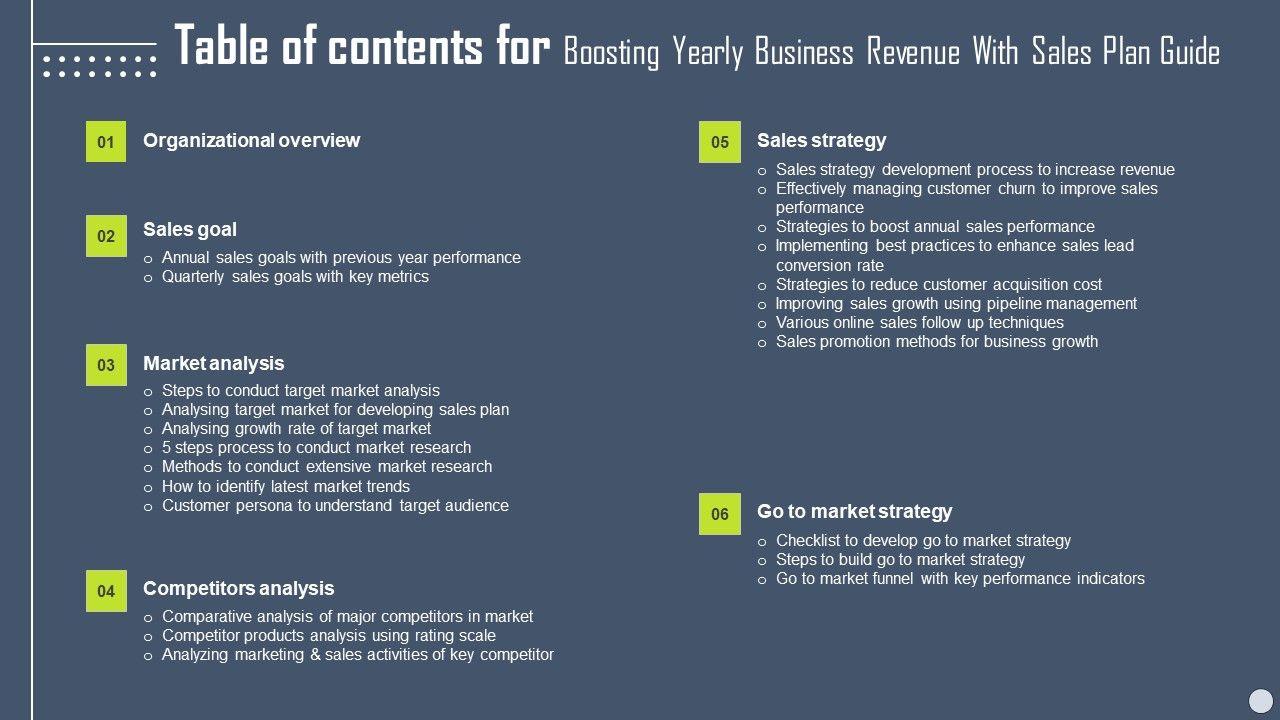 Table of contents for Boosting Yearly Business Revenue With Sales Plan Guide

01 Organizational overview

02 Sales goal

o Annual sales goals with previous year performance
o Quarterly sales goals with key metrics

03 Market analysis

o Steps to conduct target market analysis
o Analysing target market for developing sales plan
o Analysing growth rate of target market
o 5 steps process to conduct market research
o Methods to conduct extensive market research
o How to identify latest market trends
o Customer persona to understand target audience

04 Competitors analysis

o Comparative analysis of major competitors in market
o Competitor products analysis using rating scale
o Analyzing marketing & sales activities of key competitor

05 Sales strategy

o Sales strategy development process to increase revenue
o Effectively managing customer churn to improve sales performance
o Strategies to boost annual sales performance
o Implementing best practices to enhance sales lead conversion rate
o Strategies to reduce customer acquisition cost
o Improving sales growth using pipeline management
o Various online sales follow up techniques
o Sales promotion methods for business growth

06 Go to market strategy

o Checklist to develop go to market strategy
o Steps to build go to market strategy
o Go to market funnel with key performance indicators